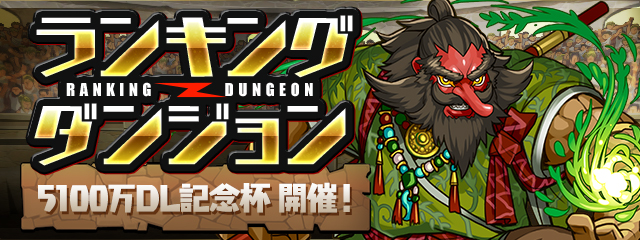 ランキング
RANKING DUNGEON
ダンジョン
5100万DL記念杯 開催!